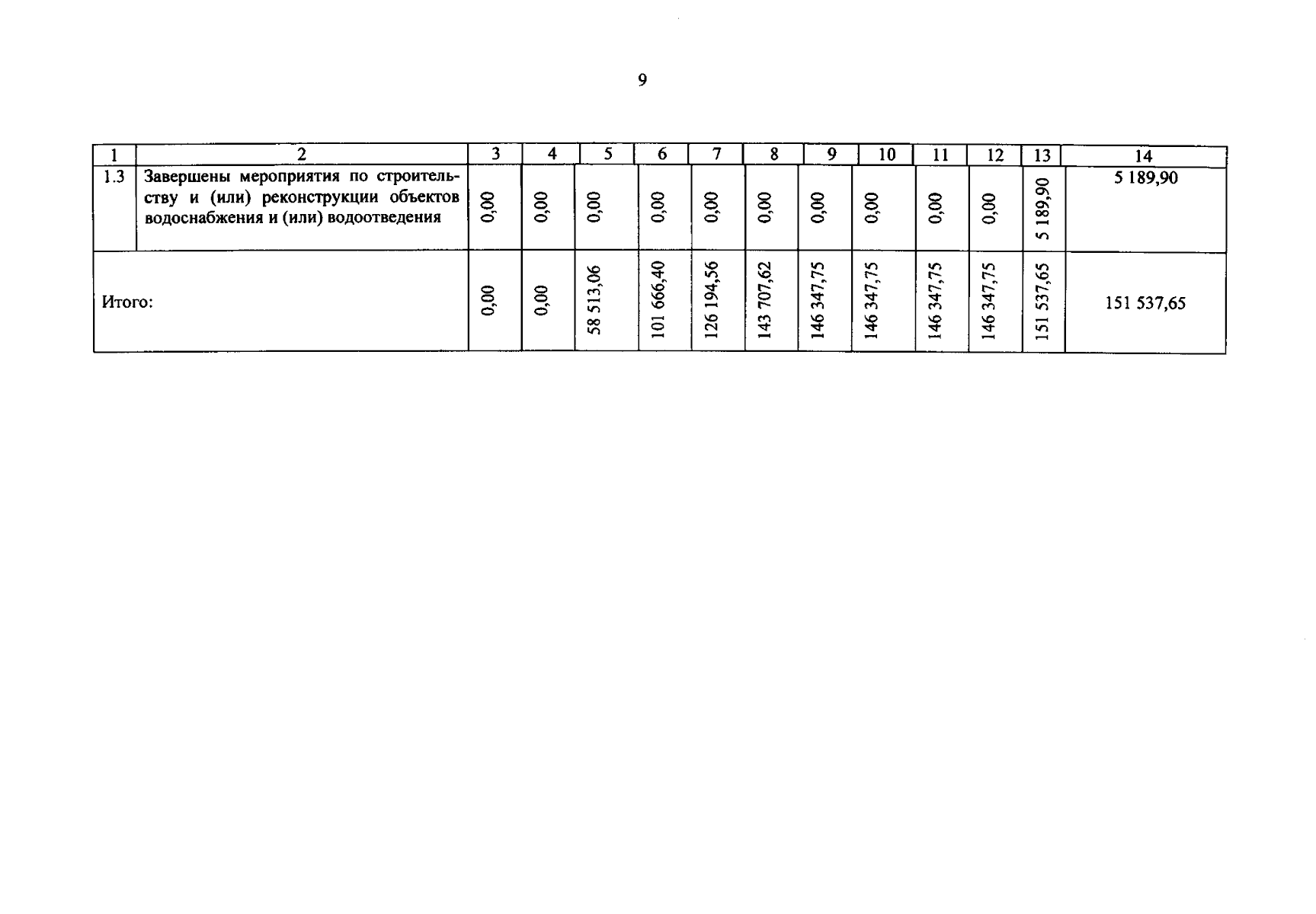 9

| 1 | 2 | 3 | 4 | 5 | 6 | 7 | 8 | 9 | 10 | 11 | 12 | 13 | 14 |
|---|---|---|---|---|---|---|---|---|---|---|---|---|---|
| 1.3 | Завершены мероприятия по строительству и (или) реконструкции объектов водоснабжения и (или) водоотведения | 0,00 | 0,00 | 0,00 | 0,00 | 0,00 | 0,00 | 0,00 | 0,00 | 0,00 | 0,00 | 5 189,90 | 5 189,90 |
| Итого: | | 0,00 | 0,00 | 58 513,06 | 101 666,40 | 126 194,56 | 143 707,62 | 146 347,75 | 146 347,75 | 146 347,75 | 146 347,75 | 151 537,65 | 151 537,65 |